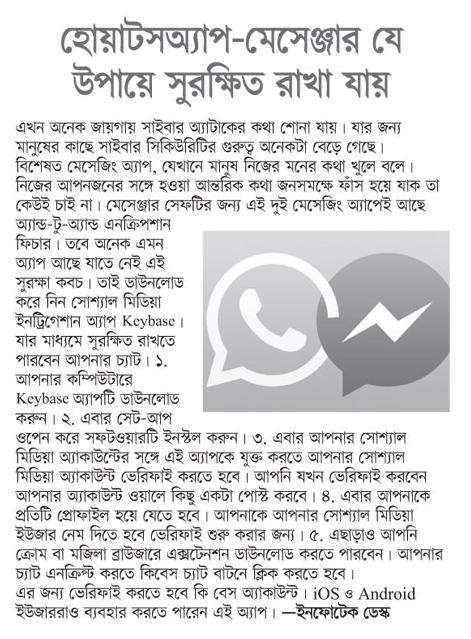 হোয়াটসঅ্যাপ-মেসেঞ্জার যে উপায়ে সুরক্ষিত রাখা যায়

এখন অনেক জায়গায় সাইবার অ্যাটাকের কথা শোনা যায়। যার জন্য মানুষের কাছে সাইবার সিকিউরিটির গুরুত্ব অনেকটা বেড়ে গেছে। বিশেষত মেসেজিং অ্যাপ, যেখানে মানুষ নিজের মনের কথা খুলে বলে। নিজের আপনজনের সঙ্গে হওয়া আন্তরিক কথা জনসমক্ষে ফাঁস হয়ে যাক তা কেউই চাই না। মেসেঞ্জার সেফটির জন্য এই দুই মেসেজিং অ্যাপেই আছে অ্যান্ড-টু-অ্যান্ড এনক্রিপশান ফিচার। তবে অনেক এমন অ্যাপ আছে যাতে নেই এই সুরক্ষা কবচ। তাই ডাউনলোড করে নিন সোশ্যাল মিডিয়া ইনট্রিগেশান অ্যাপ Keybase। যার মাধ্যমে সুরক্ষিত রাখতে পারবেন আপনার চ্যাট। ১. আপনার কম্পিউটারে Keybase অ্যাপটি ডাউনলোড করুন। ২. এবার সেট-আপ ওপেন করে সফটওয়্যারটি ইনস্টল করুন। ৩. এবার আপনার সোশ্যাল মিডিয়া অ্যাকাউন্টের সঙ্গে এই অ্যাপকে যুক্ত করতে আপনার সোশ্যাল মিডিয়া অ্যাকাউন্ট ভেরিফাই করতে হবে। আপনি যখন ভেরিফাই করবেন আপনার অ্যাকাউন্ট ওয়ালে কিছু একটা পোস্ট করবে। ৪. এবার আপনাকে প্রতিটি প্রোফাইল হয়ে যেতে হবে। আপনাকে আপনার সোশ্যাল মিডিয়া ইউজার নেম দিতে হবে ভেরিফাই শুরু করার জন্য। ৫. এছাড়াও আপনি ক্রোম বা মজিলা ব্রাউজারে এক্সটেনশন ডাউনলোড করতে পারবেন। আপনার চ্যাট এনক্রিপ্ট করতে কিবেস চ্যাট বাটনে ক্লিক করতে হবে। এর জন্য ভেরিফাই করতে হবে কি বেস অ্যাকাউন্ট। iOS ও Android ইউজাররাও ব্যবহার করতে পারেন এই অ্যাপ। —ইনফোটেক ডেস্ক